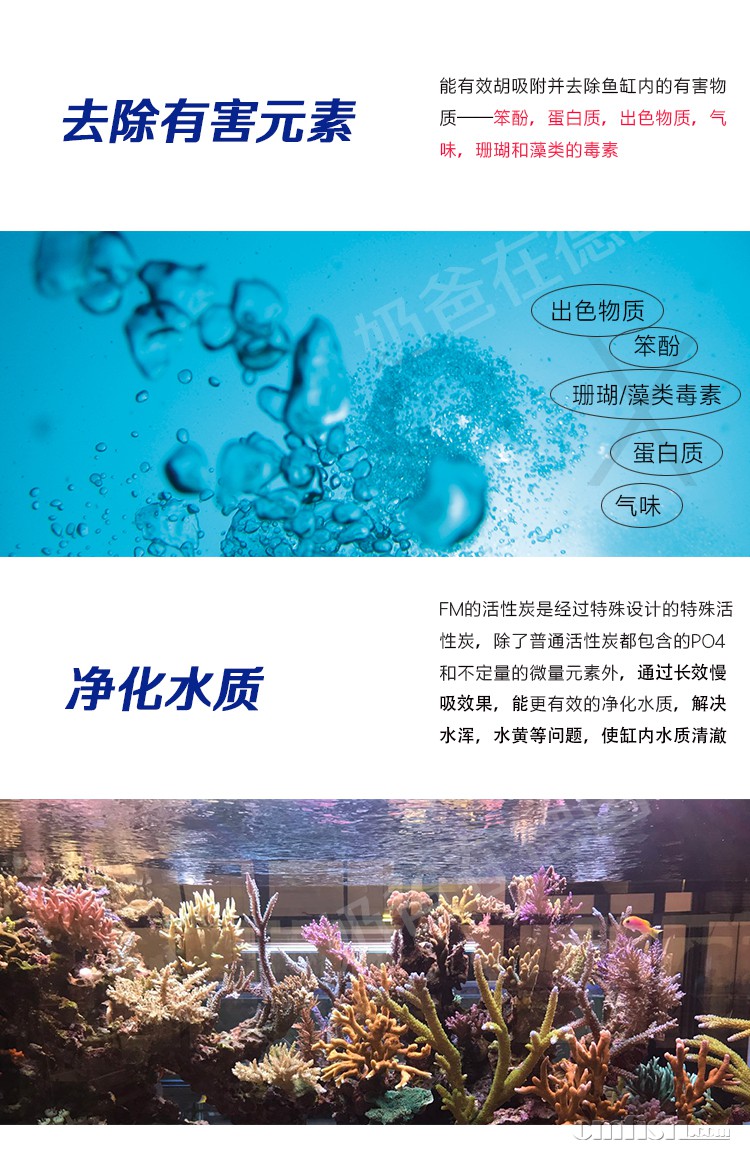 去除有害元素

能有效胡吸附并去除鱼缸内的有害物质——笨酚，蛋白质，出色物质，气味，珊瑚和藻类的毒素

出色物质

笨酚

珊瑚/藻类毒素

蛋白质

气味

净化水质

FM的活性炭是经过特殊设计的特殊活性炭，除了普通活性炭都包含的PO4和不定量的微量元素外，通过长效慢吸效果，能更有效的净化水质，解决水浑，水黄等问题，使缸内水质清澈

奶爸在德国